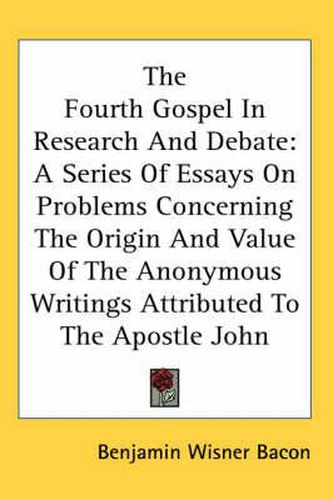 The Fourth Gospel In Research And Debate: A Series Of Essays On Problems Concerning The Origin And Value Of The Anonymous Writings Attributed To The Apostle John

Benjamin Wisner Bacon